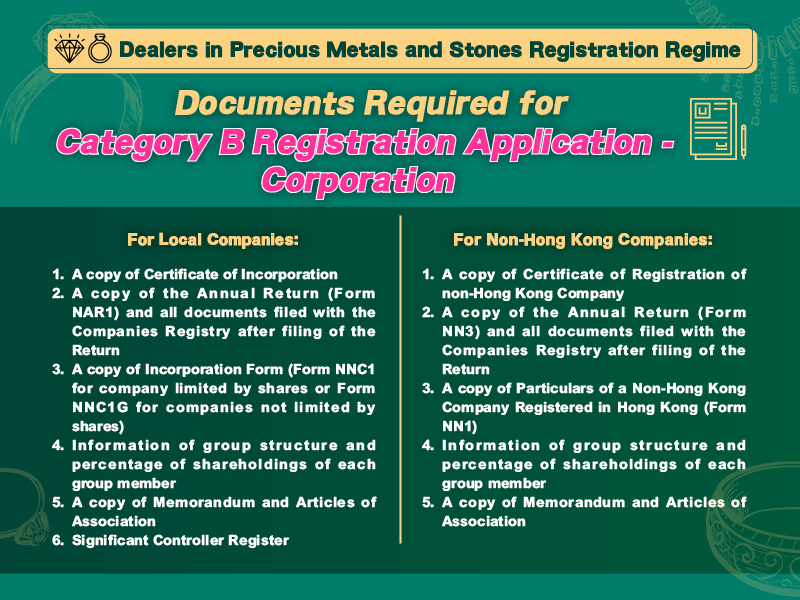 Dealers in Precious Metals and Stones Registration Regime

Documents Required for Category B Registration Application - Corporation

For Local Companies:

1. A copy of Certificate of Incorporation
2. A copy of the Annual Return (Form NAR1) and all documents filed with the Companies Registry after filing of the Return
3. A copy of Incorporation Form (Form NNC1 for company limited by shares or Form NNC1G for companies not limited by shares)
4. Information of group structure and percentage of shareholdings of each group member
5. A copy of Memorandum and Articles of Association
6. Significant Controller Register

For Non-Hong Kong Companies:

1. A copy of Certificate of Registration of non-Hong Kong Company
2. A copy of the Annual Return (Form NN3) and all documents filed with the Companies Registry after filing of the Return
3. A copy of Particulars of a Non-Hong Kong Company Registered in Hong Kong (Form NN1)
4. Information of group structure and percentage of shareholdings of each group member
5. A copy of Memorandum and Articles of Association